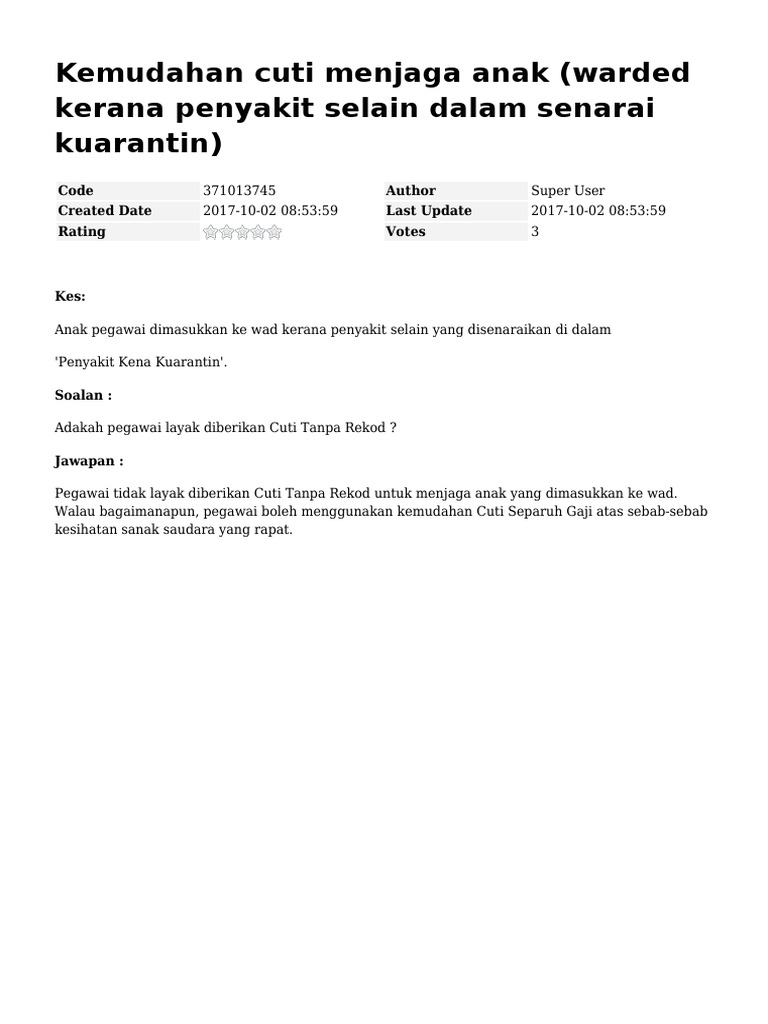 Kemudahan cuti menjaga anak (warded kerana penyakit selain dalam senarai kuarantin)

| Code | 371013745 | Author | Super User |
|---|---|---|---|
| Created Date | 2017-10-02 08:53:59 | Last Update | 2017-10-02 08:53:59 |
| Rating | | Votes | 3 |

Kes:

Anak pegawai dimasukkan ke wad kerana penyakit selain yang disenaraikan di dalam

'Penyakit Kena Kuarantin'.

Soalan :

Adakah pegawai layak diberikan Cuti Tanpa Rekod ?

Jawapan :

Pegawai tidak layak diberikan Cuti Tanpa Rekod untuk menjaga anak yang dimasukkan ke wad. Walau bagaimanapun, pegawai boleh menggunakan kemudahan Cuti Separuh Gaji atas sebab-sebab kesihatan sanak saudara yang rapat.